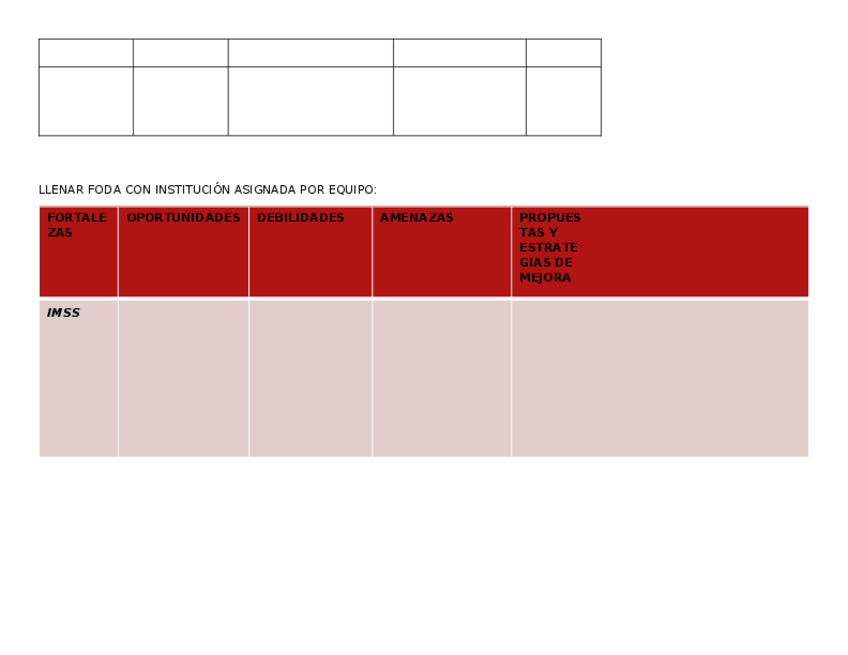 LLENAR FODA CON INSTITUCIÓN ASIGNADA POR EQUIPO:

| FORTALEZAS | OPORTUNIDADES | DEBILIDADES | AMENAZAS | PROPUESTAS Y ESTRATEGIAS DE MEJORA |
|---|---|---|---|---|
| IMSS | | | | |